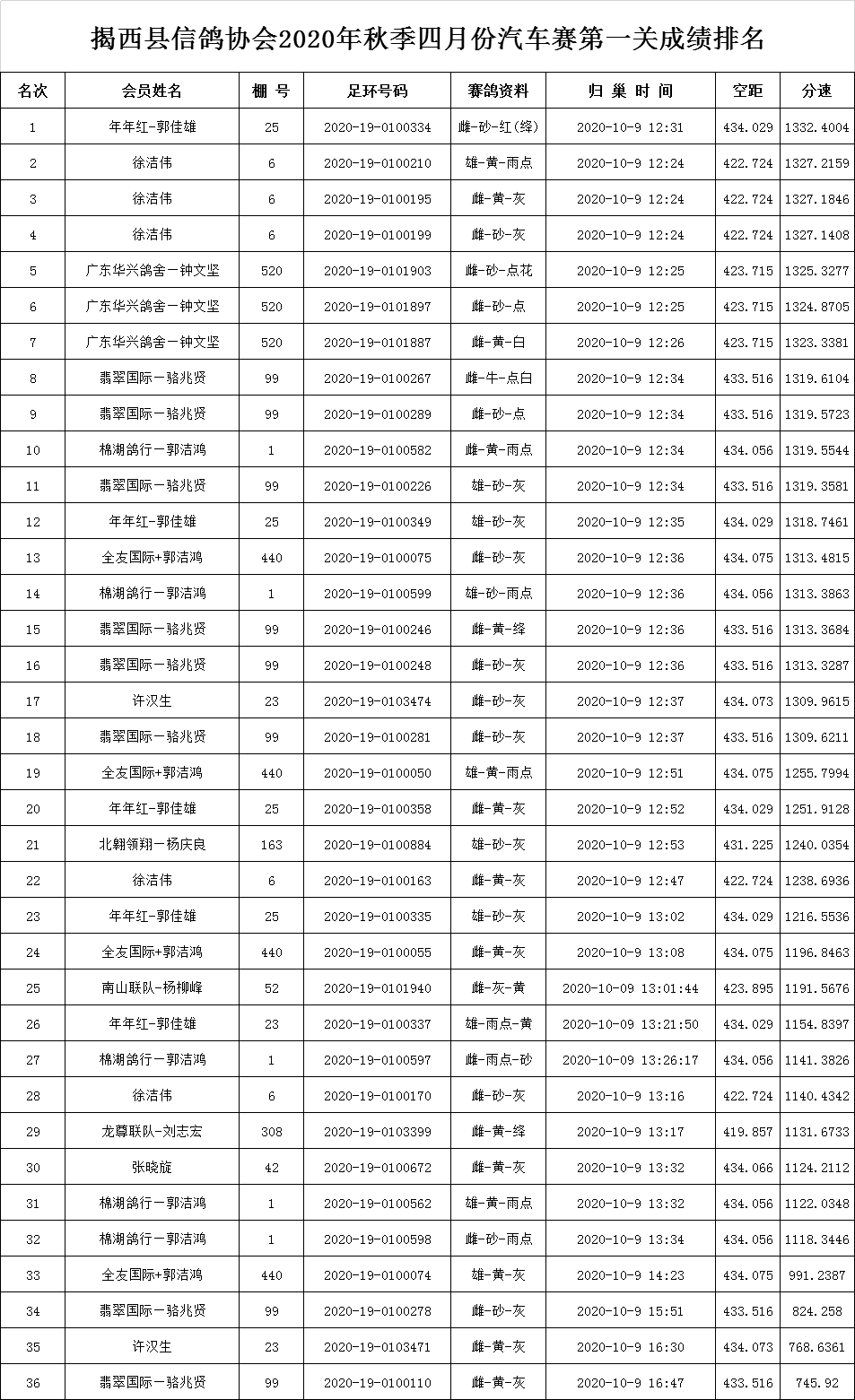 揭西县信鸽协会2020年秋季四月份汽车赛第一关成绩排名

| 名次 | 会员姓名 | 棚 号 | 足环号码 | 赛鸽资料 | 归 巢 时 间 | 空距 | 分速 |
|---|---|---|---|---|---|---|---|
| 1 | 年年红-郭佳雄 | 25 | 2020-19-0100334 | 雌-砂-红(绛) | 2020-10-9 12:31 | 434.029 | 1332.4004 |
| 2 | 徐洁伟 | 6 | 2020-19-0100210 | 雄-黄-雨点 | 2020-10-9 12:24 | 422.724 | 1327.2159 |
| 3 | 徐洁伟 | 6 | 2020-19-0100195 | 雌-黄-灰 | 2020-10-9 12:24 | 422.724 | 1327.1846 |
| 4 | 徐洁伟 | 6 | 2020-19-0100199 | 雌-砂-灰 | 2020-10-9 12:24 | 422.724 | 1327.1408 |
| 5 | 广东华兴鸽舍一钟文坚 | 520 | 2020-19-0101903 | 雌-砂-点花 | 2020-10-9 12:25 | 423.715 | 1325.3277 |
| 6 | 广东华兴鸽舍一钟文坚 | 520 | 2020-19-0101897 | 雌-砂-点 | 2020-10-9 12:25 | 423.715 | 1324.8705 |
| 7 | 广东华兴鸽舍一钟文坚 | 520 | 2020-19-0101887 | 雌-黄-白 | 2020-10-9 12:26 | 423.715 | 1323.3381 |
| 8 | 翡翠国际一骆兆贤 | 99 | 2020-19-0100267 | 雌-牛-点白 | 2020-10-9 12:34 | 433.516 | 1319.6104 |
| 9 | 翡翠国际一骆兆贤 | 99 | 2020-19-0100289 | 雌-砂-点 | 2020-10-9 12:34 | 433.516 | 1319.5723 |
| 10 | 棉湖鸽行一郭洁鸿 | 1 | 2020-19-0100582 | 雌-黄-雨点 | 2020-10-9 12:34 | 434.056 | 1319.5544 |
| 11 | 翡翠国际一骆兆贤 | 99 | 2020-19-0100226 | 雄-砂-灰 | 2020-10-9 12:34 | 433.516 | 1319.3581 |
| 12 | 年年红-郭佳雄 | 25 | 2020-19-0100349 | 雄-砂-灰 | 2020-10-9 12:35 | 434.029 | 1318.7461 |
| 13 | 全友国际+郭洁鸿 | 440 | 2020-19-0100075 | 雌-砂-灰 | 2020-10-9 12:36 | 434.075 | 1313.4815 |
| 14 | 棉湖鸽行一郭洁鸿 | 1 | 2020-19-0100599 | 雄-砂-雨点 | 2020-10-9 12:36 | 434.056 | 1313.3863 |
| 15 | 翡翠国际一骆兆贤 | 99 | 2020-19-0100246 | 雌-黄-绛 | 2020-10-9 12:36 | 433.516 | 1313.3684 |
| 16 | 翡翠国际一骆兆贤 | 99 | 2020-19-0100248 | 雌-砂-灰 | 2020-10-9 12:36 | 433.516 | 1313.3287 |
| 17 | 许汉生 | 23 | 2020-19-0103474 | 雌-砂-灰 | 2020-10-9 12:37 | 434.073 | 1309.9615 |
| 18 | 翡翠国际一骆兆贤 | 99 | 2020-19-0100281 | 雌-砂-灰 | 2020-10-9 12:37 | 433.516 | 1309.6211 |
| 19 | 全友国际+郭洁鸿 | 440 | 2020-19-0100050 | 雄-黄-雨点 | 2020-10-9 12:51 | 434.075 | 1255.7994 |
| 20 | 年年红-郭佳雄 | 25 | 2020-19-0100358 | 雌-黄-灰 | 2020-10-9 12:52 | 434.029 | 1251.9128 |
| 21 | 北翱领翔一杨庆良 | 163 | 2020-19-0100884 | 雄-砂-灰 | 2020-10-9 12:53 | 431.225 | 1240.0354 |
| 22 | 徐洁伟 | 6 | 2020-19-0100163 | 雌-黄-灰 | 2020-10-9 12:47 | 422.724 | 1238.6936 |
| 23 | 年年红-郭佳雄 | 25 | 2020-19-0100335 | 雄-砂-灰 | 2020-10-9 13:02 | 434.029 | 1216.5536 |
| 24 | 全友国际+郭洁鸿 | 440 | 2020-19-0100055 | 雌-黄-灰 | 2020-10-9 13:08 | 434.075 | 1196.8463 |
| 25 | 南山联队-杨柳峰 | 52 | 2020-19-0101940 | 雌-灰-黄 | 2020-10-09 13:01:44 | 423.895 | 1191.5676 |
| 26 | 年年红-郭佳雄 | 23 | 2020-19-0100337 | 雄-雨点-黄 | 2020-10-09 13:21:50 | 434.029 | 1154.8397 |
| 27 | 棉湖鸽行一郭洁鸿 | 1 | 2020-19-0100597 | 雌-雨点-砂 | 2020-10-09 13:26:17 | 434.056 | 1141.3826 |
| 28 | 徐洁伟 | 6 | 2020-19-0100170 | 雌-砂-灰 | 2020-10-9 13:16 | 422.724 | 1140.4342 |
| 29 | 龙尊联队-刘志宏 | 308 | 2020-19-0103399 | 雌-黄-绛 | 2020-10-9 13:17 | 419.857 | 1131.6733 |
| 30 | 张晓旋 | 42 | 2020-19-0100672 | 雌-黄-灰 | 2020-10-9 13:32 | 434.066 | 1124.2112 |
| 31 | 棉湖鸽行一郭洁鸿 | 1 | 2020-19-0100562 | 雄-黄-雨点 | 2020-10-9 13:32 | 434.056 | 1122.0348 |
| 32 | 棉湖鸽行一郭洁鸿 | 1 | 2020-19-0100598 | 雌-砂-雨点 | 2020-10-9 13:34 | 434.056 | 1118.3446 |
| 33 | 全友国际+郭洁鸿 | 440 | 2020-19-0100074 | 雄-黄-灰 | 2020-10-9 14:23 | 434.075 | 991.2387 |
| 34 | 翡翠国际一骆兆贤 | 99 | 2020-19-0100278 | 雌-砂-灰 | 2020-10-9 15:51 | 433.516 | 824.258 |
| 35 | 许汉生 | 23 | 2020-19-0103471 | 雌-黄-灰 | 2020-10-9 16:30 | 434.073 | 768.6361 |
| 36 | 翡翠国际一骆兆贤 | 99 | 2020-19-0100110 | 雌-黄-灰 | 2020-10-9 16:47 | 433.516 | 745.92 |